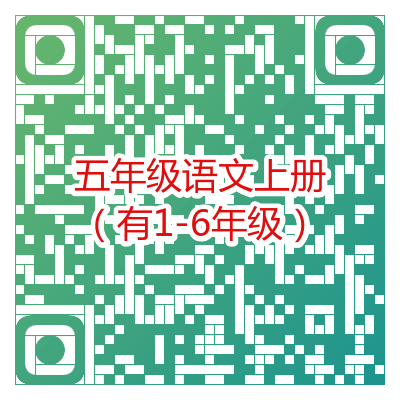 五年级语文上册
（有1-6年级）